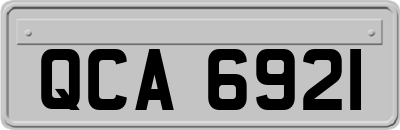 QCA 6921